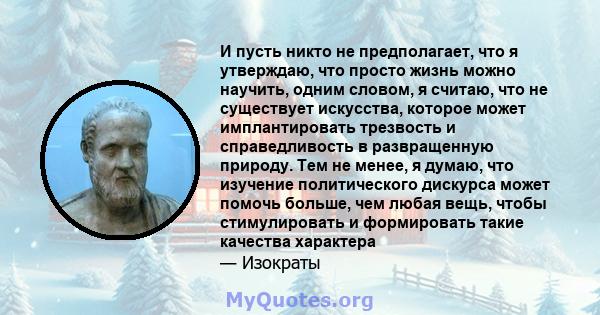 И пусть никто не предполагает, что я утверждаю, что просто жизнь можно научить, одним словом, я считаю, что не существует искусства, которое может имплантировать трезвость и справедливость в развращенную природу. Тем не менее, я думаю, что изучение политического дискурса может помочь больше, чем любая вещь, чтобы стимулировать и формировать такие качества характера
— Изократы

MyQuotes.org